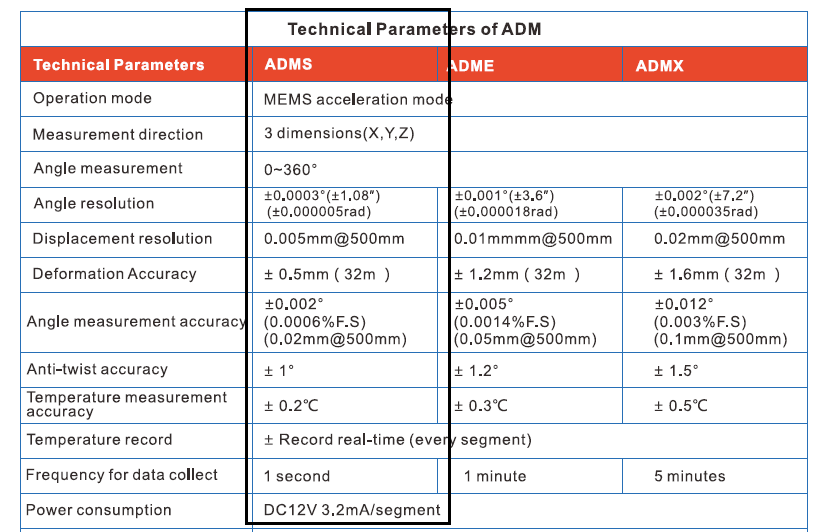 Technical Parameters of ADM

| Technical Parameters | ADMS | ADME | ADMX |
|---|---|---|---|
| Operation mode | MEMS acceleration mode | | |
| Measurement direction | 3 dimensions(X,Y,Z) | | |
| Angle measurement | 0~360° | | |
| Angle resolution | ±0.0003°(±1.08″) (±0.000005rad) | ±0.001°(±3.6″) (±0.000018rad) | ±0.002°(±7.2″) (±0.000035rad) |
| Displacement resolution | 0.005mm@500mm | 0.01mmmm@500mm | 0.02mm@500mm |
| Deformation Accuracy | ± 0.5mm ( 32m ) | ± 1.2mm ( 32m ) | ± 1.6mm ( 32m ) |
| Angle measurement accuracy | ±0.002° (0.0006%F.S) (0.02mm@500mm) | ±0.005° (0.0014%F.S) (0.05mm@500mm) | ±0.012° (0.003%F.S) (0.1mm@500mm) |
| Anti-twist accuracy | ± 1° | ± 1.2° | ± 1.5° |
| Temperature measurement accuracy | ± 0.2℃ | ± 0.3℃ | ± 0.5℃ |
| Temperature record | ± Record real-time (every segment) | | |
| Frequency for data collect | 1 second | 1 minute | 5 minutes |
| Power consumption | DC12V 3.2mA/segment | | |